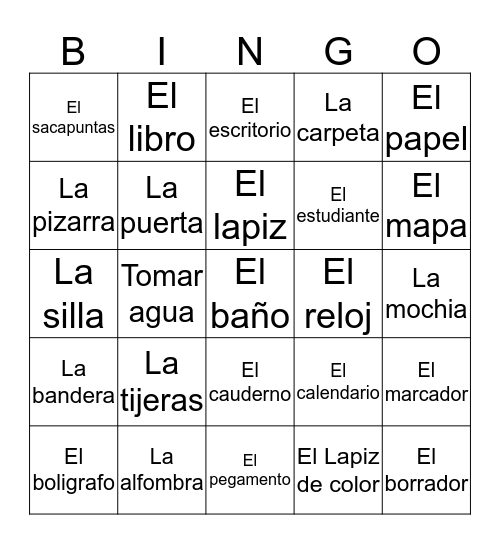 | B | I | N | G | O |
|---|---|---|---|---|
| El sacapuntas | El libro | El escritorio | La carpeta | El papel |
| La pizarra | La puerta | El lapiz | El estudiante | El mapa |
| La silla | Tomar agua | El baño | El reloj | La mochia |
| La bandera | La tijeras | El cauderno | El calendario | El marcador |
| El boligrafo | La alfombra | El pegamento | El Lapiz de color | El borrador |